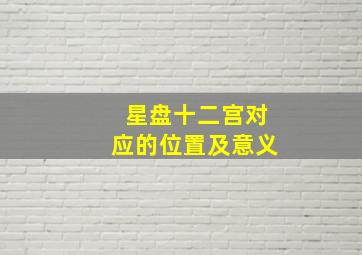 星盘十二宫对应的位置及意义